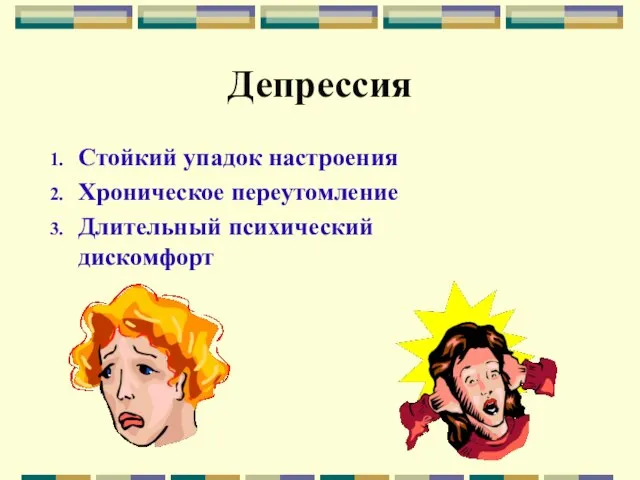 Депрессия

1. Стойкий упадок настроения
2. Хроническое переутомление
3. Длительный психический дискомфорт